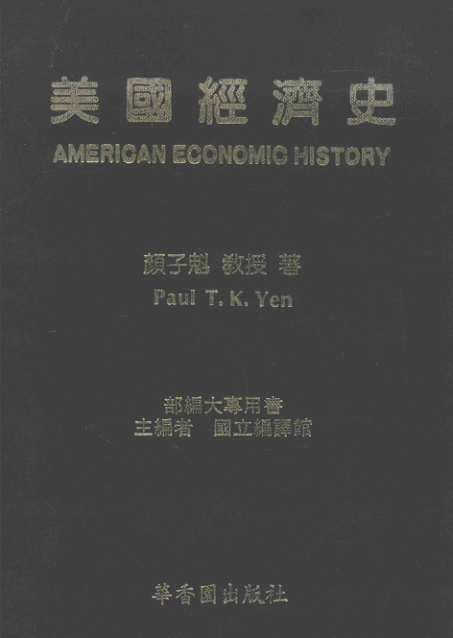 美國經濟史
AMERICAN ECONOMIC HISTORY

顏子魁 教授 著
Paul T. K. Yen

部編大專用書
主編者 國立編譯館

華香園出版社